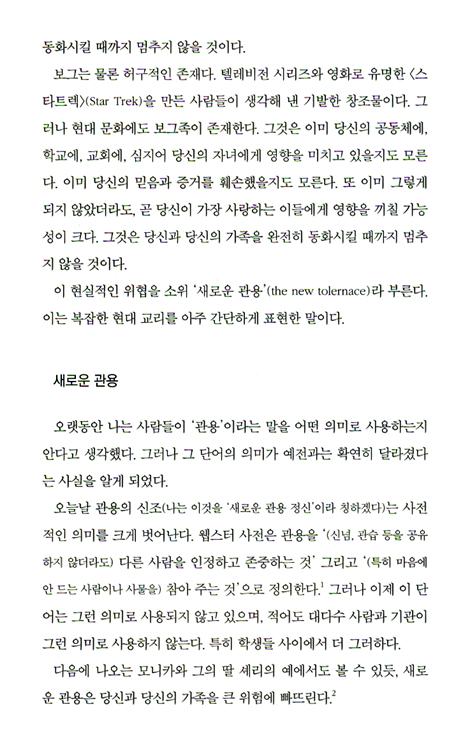 동화시킬 때까지 멈추지 않을 것이다.

보그는 물론 허구적인 존재다. 텔레비전 시리즈와 영화로 유명한 〈스타트렉〉(Star Trek)을 만든 사람들이 생각해 낸 기발한 창조물이다. 그러나 현대 문화에도 보그족이 존재한다. 그것은 이미 당신의 공동체에, 학교에, 교회에, 심지어 당신의 자녀에게 영향을 미치고 있을지도 모른다. 이미 당신의 믿음과 증거를 훼손했을지도 모른다. 또 이미 그렇게 되지 않았더라도, 곧 당신이 가장 사랑하는 이들에게 영향을 끼칠 가능성이 크다. 그것은 당신과 당신의 가족을 완전히 동화시킬 때까지 멈추지 않을 것이다.

이 현실적인 위협을 소위 '새로운 관용'(the new tolernace)라 부른다. 이는 복잡한 현대 교리를 아주 간단하게 표현한 말이다.

새로운 관용

오랫동안 나는 사람들이 '관용'이라는 말을 어떤 의미로 사용하는지 안다고 생각했다. 그러나 그 단어의 의미가 예전과는 확연히 달라졌다는 사실을 알게 되었다.

오늘날 관용의 신조(나는 이것을 '새로운 관용 정신'이라 칭하겠다)는 사전적인 의미를 크게 벗어난다. 웹스터 사전은 관용을 '(신념, 관습 등을 공유하지 않더라도) 다른 사람을 인정하고 존중하는 것' 그리고 '(특히 마음에 안 드는 사람이나 사물을) 참아 주는 것'으로 정의한다.$^1$ 그러나 이제 이 단어는 그런 의미로 사용되지 않고 있으며, 적어도 대다수 사람과 기관이 그런 의미로 사용하지 않는다. 특히 학생들 사이에서 더 그러하다.

다음에 나오는 모니카와 그의 딸 셰리의 예에서도 볼 수 있듯, 새로운 관용은 당신과 당신의 가족을 큰 위험에 빠뜨린다.$^2$